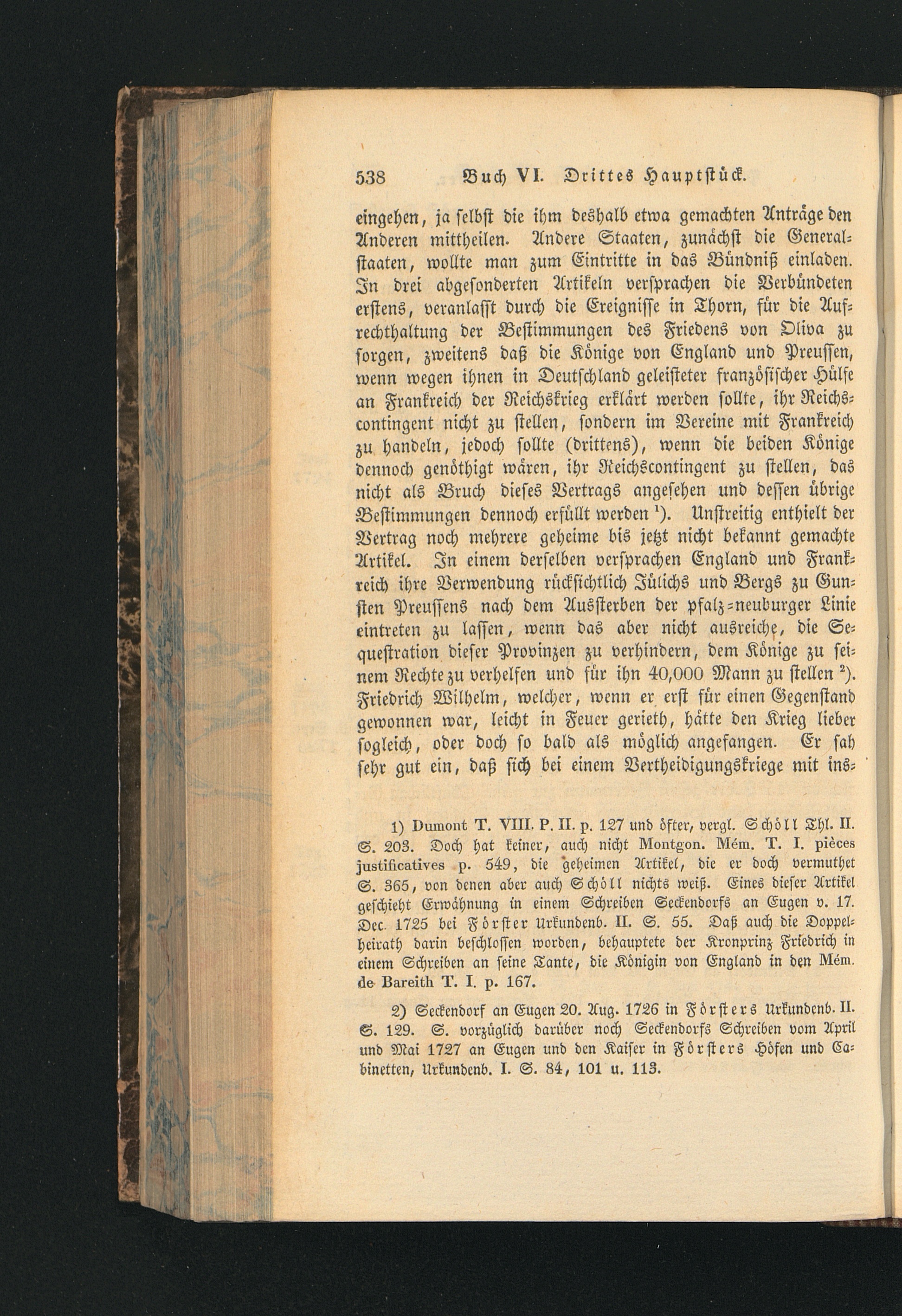 538 Buch VI. Drittes Hauptstück.

eingehen, ja selbst die ihm deshalb etwa gemachten Anträge den Anderen mittheilen. Andere Staaten, zunächst die Generalstaaten, wollte man zum Eintritte in das Bündniß einladen. In drei abgesonderten Artikeln versprachen die Verbündeten erstens, veranlasst durch die Ereignisse in Thorn, für die Aufrechthaltung der Bestimmungen des Friedens von Oliva zu sorgen, zweitens daß die Könige von England und Preussen, wenn wegen ihnen in Deutschland geleisteter französischer Hülfe an Frankreich der Reichskrieg erklärt werden sollte, ihr Reichscontingent nicht zu stellen, sondern im Vereine mit Frankreich zu handeln, jedoch sollte (drittens), wenn die beiden Könige dennoch genöthigt wären, ihr Reichscontingent zu stellen, das nicht als Bruch dieses Vertrags angesehen und dessen übrige Bestimmungen dennoch erfüllt werden $^{1}$). Unstreitig enthielt der Vertrag noch mehrere geheime bis jetzt nicht bekannt gemachte Artikel. In einem derselben versprachen England und Frankreich ihre Verwendung rücksichtlich Jülichs und Bergs zu Gunsten Preussens nach dem Aussterben der pfalz-neuburger Linie eintreten zu lassen, wenn das aber nicht ausreiche, die Sequestration dieser Provinzen zu verhindern, dem Könige zu seinem Rechte zu verhelfen und für ihn 40,000 Mann zu stellen $^{2}$). Friedrich Wilhelm, welcher, wenn er erst für einen Gegenstand gewonnen war, leicht in Feuer gerieth, hätte den Krieg lieber sogleich, oder doch so bald als möglich angefangen. Er sah sehr gut ein, daß sich bei einem Vertheidigungskriege mit ins-

1) Dumont T. VIII. P. II. p. 127 und öfter, vergl. Schöll Thl. II. S. 203. Doch hat keiner, auch nicht Montgon. Mém. T. I. pièces justificatives p. 549, die geheimen Artikel, die er doch vermuthet S. 365, von denen aber auch Schöll nichts weiß. Eines dieser Artikel geschieht Erwähnung in einem Schreiben Seckendorfs an Eugen v. 17. Dec. 1725 bei Förster Urkundenb. II. S. 55. Daß auch die Doppelheirath darin beschlossen worden, behauptete der Kronprinz Friedrich in einem Schreiben an seine Tante, die Königin von England in den Mém. de Bareith T. I. p. 167.

2) Seckendorf an Eugen 20. Aug. 1726 in Försters Urkundenb. II. S. 129. S. vorzüglich darüber noch Seckendorfs Schreiben vom April und Mai 1727 an Eugen und den Kaiser in Försters Höfen und Cabinetten, Urkundenb. I. S. 84, 101 u. 113.